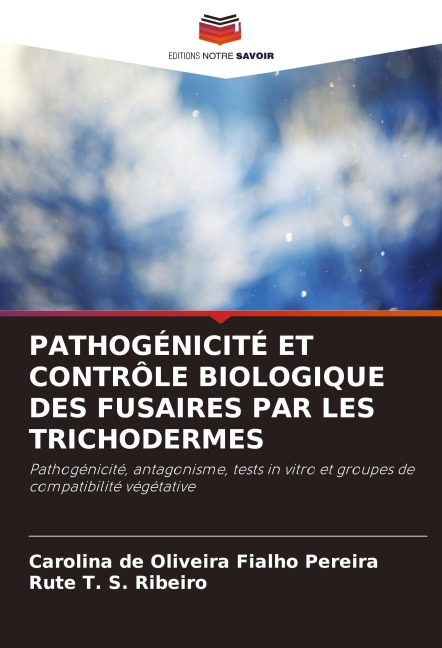 EDITIONS NOTRE SAVOIR

PATHOGÉNICITÉ ET CONTRÔLE BIOLOGIQUE DES FUSAIRES PAR LES TRICHODERMES

Pathogénicité, antagonisme, tests in vitro et groupes de compatibilité végétative

Carolina de Oliveira Fialho Pereira
Rute T. S. Ribeiro